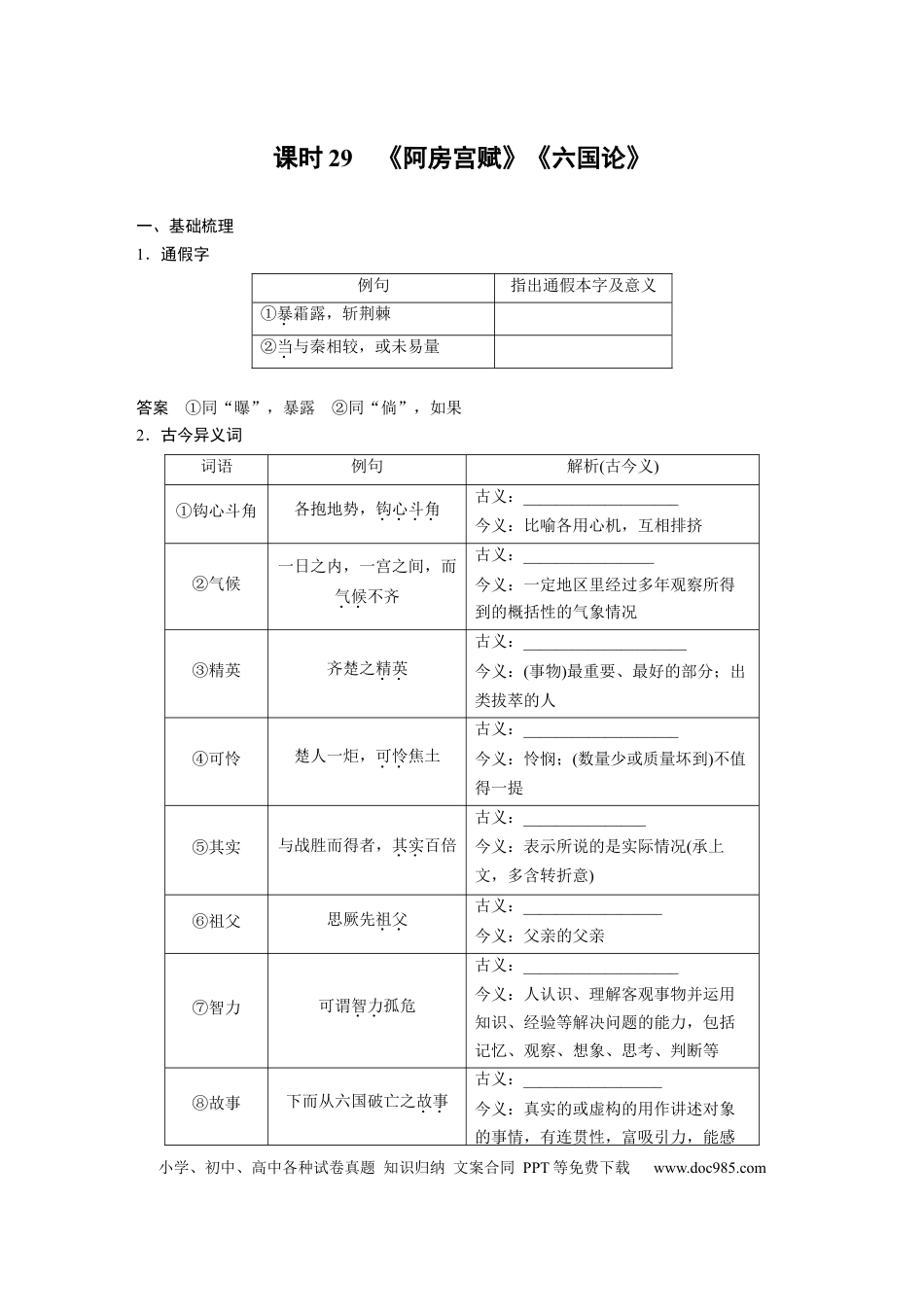 课时29　《阿房宫赋》《六国论》

一、基础梳理

1．通假字

| 例句 | 指出通假本字及意义 |
|---|---|
| ①暴霜露，斩荆棘 |  |
| ②当与秦相较，或未易量 |  |

答案　①同“曝”，暴露　②同“倘”，如果

2．古今异义词

| 词语 | 例句 | 解析(古今义) |
|---|---|---|
| ①钩心斗角 | 各抱地势，钩心斗角 | 古义：____ 今义：比喻各用心机，互相排挤 |
| ②气候 | 一日之内，一宫之间，而气候不齐 | 古义：____ 今义：一定地区里经过多年观察所得到的概括性的气象情况 |
| ③精英 | 齐楚之精英 | 古义：____ 今义：(事物)最重要、最好的部分；出类拔萃的人 |
| ④可怜 | 楚人一炬，可怜焦土 | 古义：____ 今义：怜悯；(数量少或质量坏到)不值得一提 |
| ⑤其实 | 与战胜而得者，其实百倍 | 古义：____ 今义：表示所说的是实际情况(承上文，多含转折意) |
| ⑥祖父 | 思厥先祖父 | 古义：____ 今义：父亲的父亲 |
| ⑦智力 | 可谓智力孤危 | 古义：____ 今义：人认识、理解客观事物并运用知识、经验等解决问题的能力，包括记忆、观察、想象、思考、判断等 |
| ⑧故事 | 下而从六国破亡之故事 | 古义：____ 今义：真实的或虚构的用作讲述对象的事情，有连贯性，富吸引力，能感 |

小学、初中、高中各种试卷真题 知识归纳 文案合同 PPT等免费下载　www.doc985.com